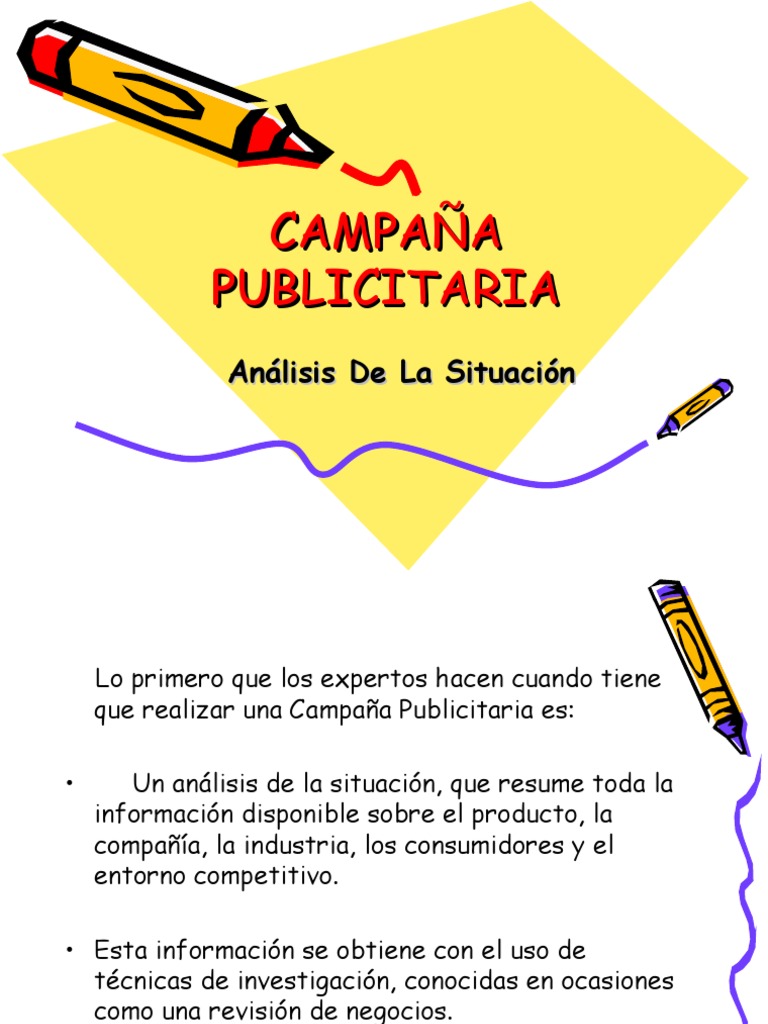 CAMPAÑA PUBLICITARIA

Análisis De La Situación

Lo primero que los expertos hacen cuando tiene que realizar una Campaña Publicitaria es:

• Un análisis de la situación, que resume toda la información disponible sobre el producto, la compañía, la industria, los consumidores y el entorno competitivo.

• Esta información se obtiene con el uso de técnicas de investigación, conocidas en ocasiones como una revisión de negocios.